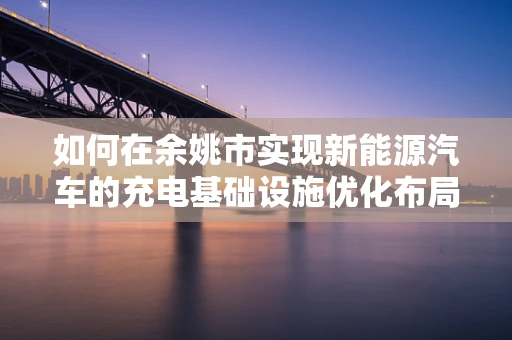 如何在余姚市实现新能源汽车的充电基础设施优化布局